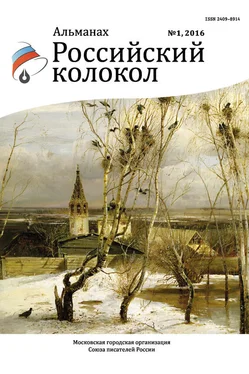 ISSN 2409-8914

Альманах

№1, 2016

Российский колокол

Московская городская организация
Союза писателей России